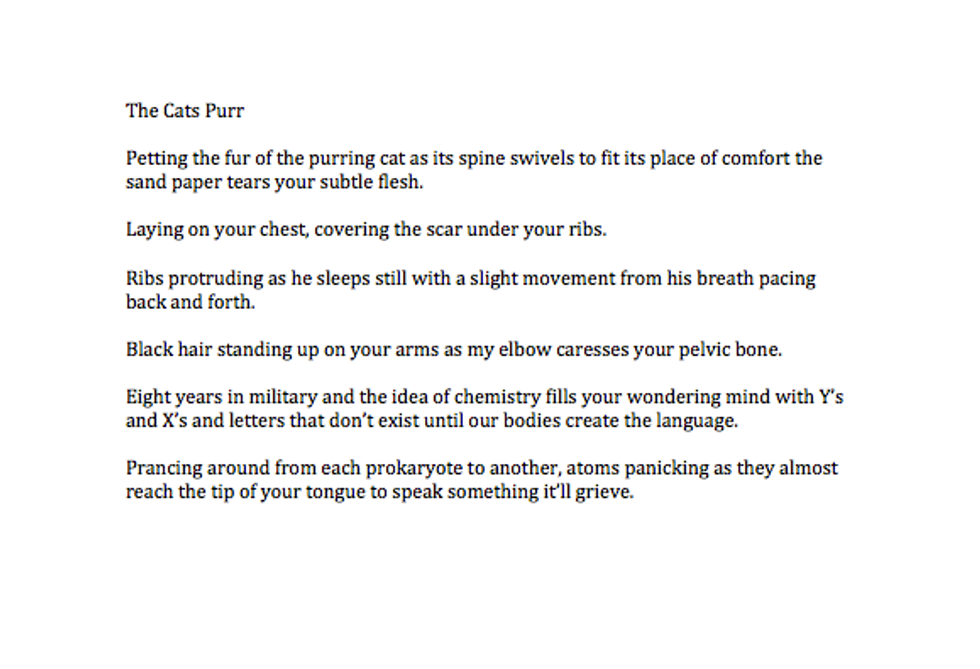 The Cats Purr

Petting the fur of the purring cat as its spine swivels to fit its place of comfort the sand paper tears your subtle flesh.

Laying on your chest, covering the scar under your ribs.

Ribs protruding as he sleeps still with a slight movement from his breath pacing back and forth.

Black hair standing up on your arms as my elbow caresses your pelvic bone.

Eight years in military and the idea of chemistry fills your wondering mind with Y's and X's and letters that don't exist until our bodies create the language.

Prancing around from each prokaryote to another, atoms panicking as they almost reach the tip of your tongue to speak something it'll grieve.